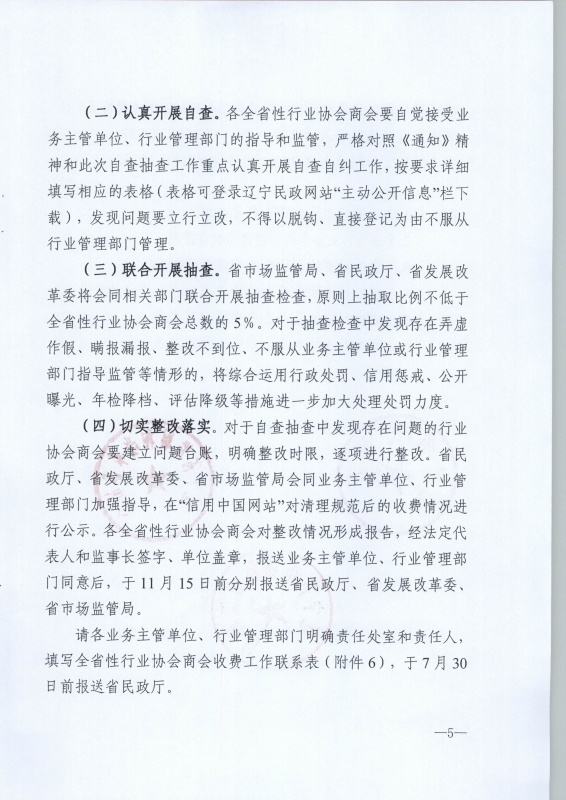 （二）认真开展自查。各全省性行业协会商会要自觉接受业务主管单位、行业管理部门的指导和监管，严格对照《通知》精神和此次自查抽查工作重点认真开展自查自纠工作，按要求详细填写相应的表格（表格可登录辽宁民政网站“主动公开信息”栏下载），发现问题要立行立改，不得以脱钩、直接登记为由不服从行业管理部门管理。

（三）联合开展抽查。省市场监管局、省民政厅、省发展改革委将会同相关部门联合开展抽查检查，原则上抽取比例不低于全省性行业协会商会总数的5%。对于抽查检查中发现存在弄虚作假、瞒报漏报、整改不到位、不服从业务主管单位或行业管理部门指导监管等情形的，将综合运用行政处罚、信用惩戒、公开曝光、年检降档、评估降级等措施进一步加大处理处罚力度。

（四）切实整改落实。对于自查抽查中发现存在问题的行业协会商会要建立问题台账，明确整改时限，逐项进行整改。省民政厅、省发展改革委、省市场监管局会同业务主管单位、行业管理部门加强指导，在“信用中国网站”对清理规范后的收费情况进行公示。各全省性行业协会商会对整改情况形成报告，经法定代表人和监事长签字、单位盖章，报送业务主管单位、行业管理部门同意后，于11月15日前分别报送省民政厅、省发展改革委、省市场监管局。

请各业务主管单位、行业管理部门明确责任处室和责任人，填写全省性行业协会商会收费工作联系表（附件6），于7月30日前报送省民政厅。

—5—